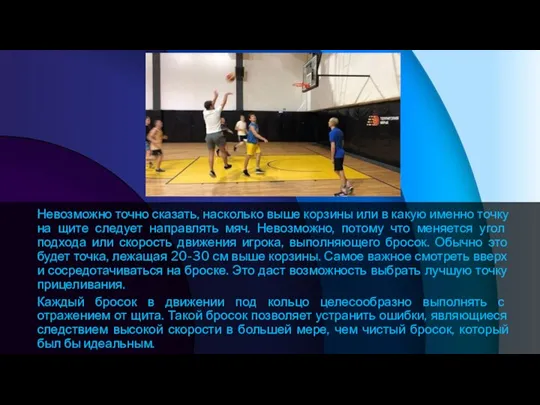 Невозможно точно сказать, насколько выше корзины или в какую именно точку на щите следует направлять мяч. Невозможно, потому что меняется угол подхода или скорость движения игрока, выполняющего бросок. Обычно это будет точка, лежащая 20-30 см выше корзины. Самое важное смотреть вверх и сосредотачиваться на броске. Это даст возможность выбрать лучшую точку прицеливания.

Каждый бросок в движении под кольцо целесообразно выполнять с отражением от щита. Такой бросок позволяет устранить ошибки, являющиеся следствием высокой скорости в большей мере, чем чистый бросок, который был бы идеальным.